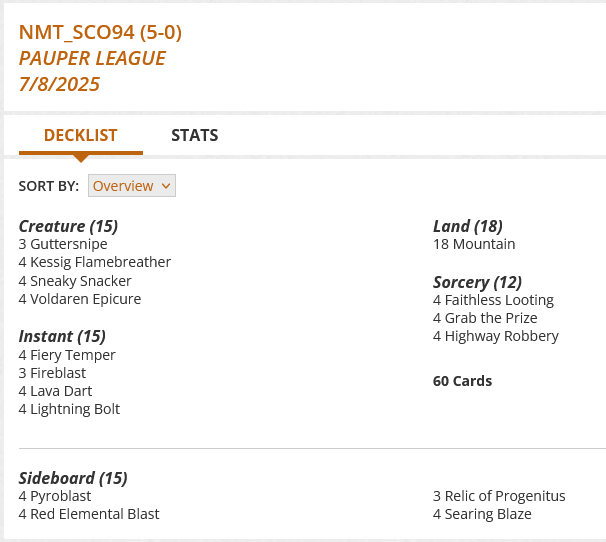 NMT_SCO94 (5-0)
PAUPER LEAGUE
7/8/2025

DECKLIST STATS

SORT BY: Overview

Creature (15)
3 Guttersnipe
4 Kessig Flamebreather
4 Sneaky Snacker
4 Voldaren Epicure

Instant (15)
4 Fiery Temper
3 Fireblast
4 Lava Dart
4 Lightning Bolt

Land (18)
18 Mountain

Sorcery (12)
4 Faithless Looting
4 Grab the Prize
4 Highway Robbery

60 Cards

Sideboard (15)
4 Pyroblast
4 Red Elemental Blast

3 Relic of Progenitus
4 Searing Blaze